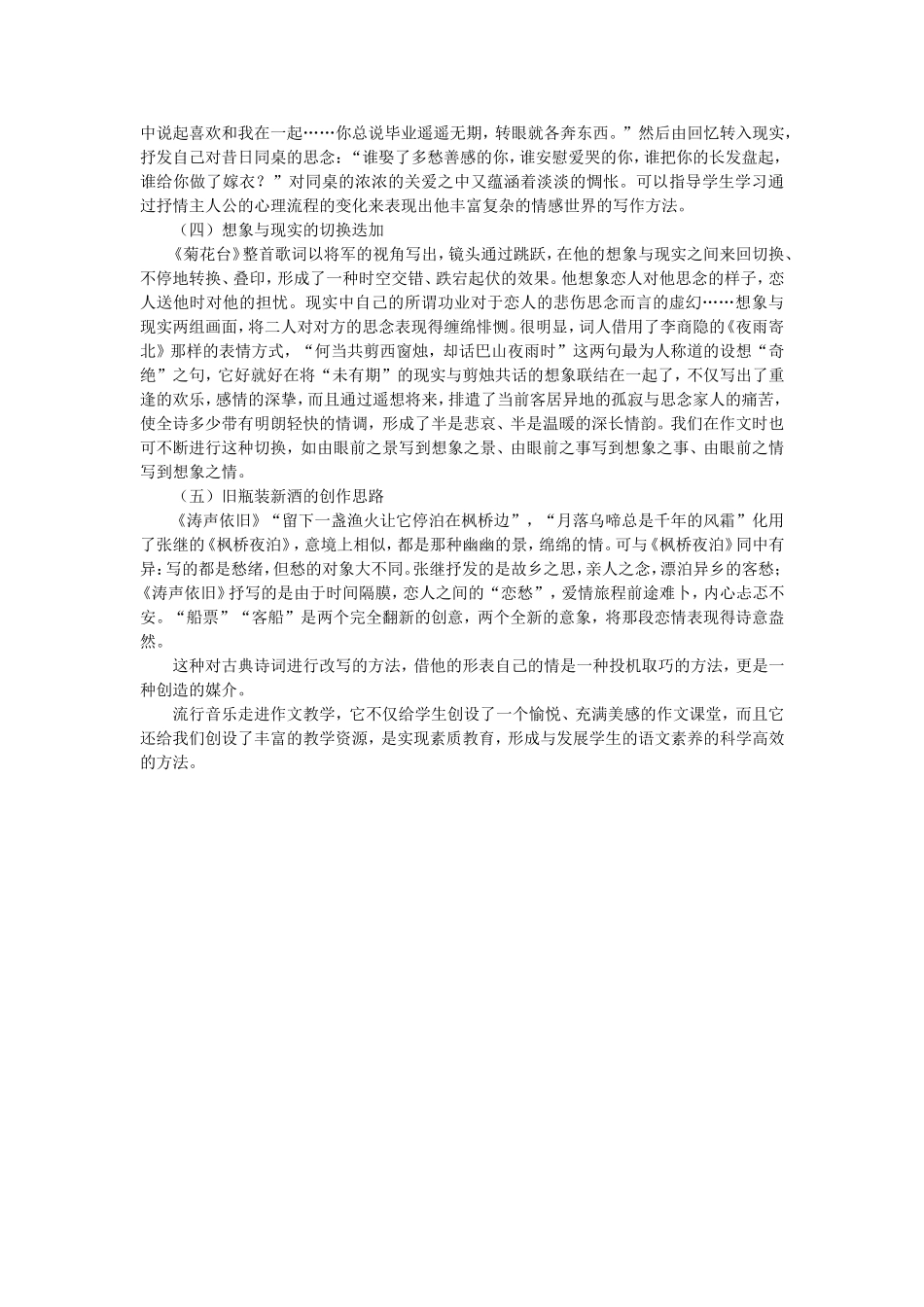 中说起喜欢和我在一起……你总说毕业遥遥无期，转眼就各奔东西。”然后由回忆转入现实，抒发自己对昔日同桌的思念：“谁娶了多愁善感的你，谁安慰爱哭的你，谁把你的长发盘起，谁给你做了嫁衣？”对同桌的浓浓的关爱之中又蕴涵着淡淡的惆怅。可以指导学生学习通过抒情主人公的心理流程的变化来表现出他丰富复杂的情感世界的写作方法。

（四）想象与现实的切换迭加

《菊花台》整首歌词以将军的视角写出，镜头通过跳跃，在他的想象与现实之间来回切换、不停地转换、叠印，形成了一种时空交错、跌宕起伏的效果。他想象恋人对他思念的样子，恋人送他时对他的担忧。现实中自己的所谓功业对于恋人的悲伤思念而言的虚幻……想象与现实两组画面，将二人对对方的思念表现得缠绵悱恻。很明显，词人借用了李商隐的《夜雨寄北》那样的表情方式，“何当共剪西窗烛，却话巴山夜雨时”这两句最为人称道的设想“奇绝”之句，它好就好在将“未有期”的现实与剪烛共话的想象联结在一起了，不仅写出了重逢的欢乐，感情的深挚，而且通过遥想将来，排遣了当前客居异地的孤寂与思念家人的痛苦，使全诗多少带有明朗轻快的情调，形成了半是悲哀、半是温暖的深长情韵。我们在作文时也可不断进行这种切换，如由眼前之景写到想象之景、由眼前之事写到想象之事、由眼前之情写到想象之情。

（五）旧瓶装新酒的创作思路

《涛声依旧》“留下一盏渔火让它停泊在枫桥边”，“月落乌啼总是千年的风霜”化用了张继的《枫桥夜泊》，意境上相似，都是那种幽幽的景，绵绵的情。可与《枫桥夜泊》同中有异：写的都是愁绪，但愁的对象大不同。张继抒发的是故乡之思，亲人之念，漂泊异乡的客愁；《涛声依旧》抒写的是由于时间隔膜，恋人之间的“恋愁”，爱情旅程前途难卜，内心忐忑不安。“船票”“客船”是两个完全翻新的创意，两个全新的意象，将那段恋情表现得诗意盎然。

这种对古典诗词进行改写的方法，借他的形表自己的情是一种投机取巧的方法，更是一种创造的媒介。

流行音乐走进作文教学，它不仅给学生创设了一个愉悦、充满美感的作文课堂，而且它还给我们创设了丰富的教学资源，是实现素质教育，形成与发展学生的语文素养的科学高效的方法。